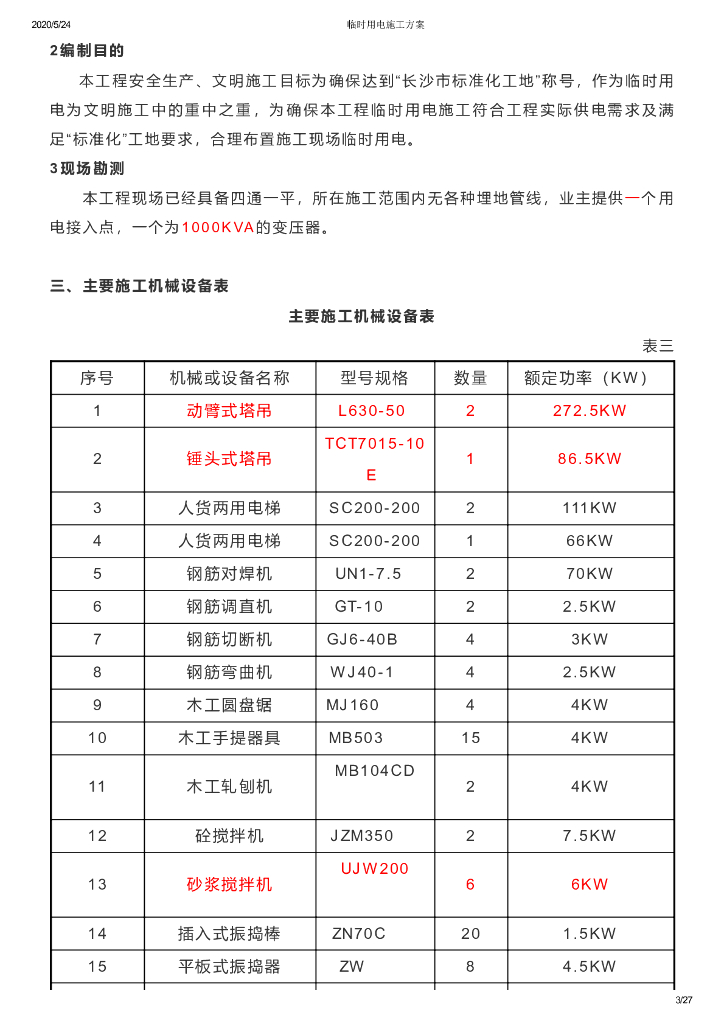 2020/5/24 临时用电施工方案

2编制目的

本工程安全生产、文明施工目标为确保达到“长沙市标准化工地”称号，作为临时用电为文明施工中的重中之重，为确保本工程临时用电施工符合工程实际供电需求及满足“标准化”工地要求，合理布置施工现场临时用电。

3现场勘测

本工程现场已经具备四通一平，所在施工范围内无各种埋地管线，业主提供一个用电接入点，一个为1000KVA的变压器。

三、主要施工机械设备表

主要施工机械设备表

表三

| 序号 | 机械或设备名称 | 型号规格 | 数量 | 额定功率（KW） |
|---|---|---|---|---|
| 1 | 动臂式塔吊 | L630-50 | 2 | 272.5KW |
| 2 | 锤头式塔吊 | TCT7015-10E | 1 | 86.5KW |
| 3 | 人货两用电梯 | SC200-200 | 2 | 111KW |
| 4 | 人货两用电梯 | SC200-200 | 1 | 66KW |
| 5 | 钢筋对焊机 | UN1-7.5 | 2 | 70KW |
| 6 | 钢筋调直机 | GT-10 | 2 | 2.5KW |
| 7 | 钢筋切断机 | GJ6-40B | 4 | 3KW |
| 8 | 钢筋弯曲机 | WJ40-1 | 4 | 2.5KW |
| 9 | 木工圆盘锯 | MJ160 | 4 | 4KW |
| 10 | 木工手提器具 | MB503 | 15 | 4KW |
| 11 | 木工轧刨机 | MB104CD | 2 | 4KW |
| 12 | 砼搅拌机 | JZM350 | 2 | 7.5KW |
| 13 | 砂浆搅拌机 | UJW200 | 6 | 6KW |
| 14 | 插入式振捣棒 | ZN70C | 20 | 1.5KW |
| 15 | 平板式振捣器 | ZW | 8 | 4.5KW |

3/27